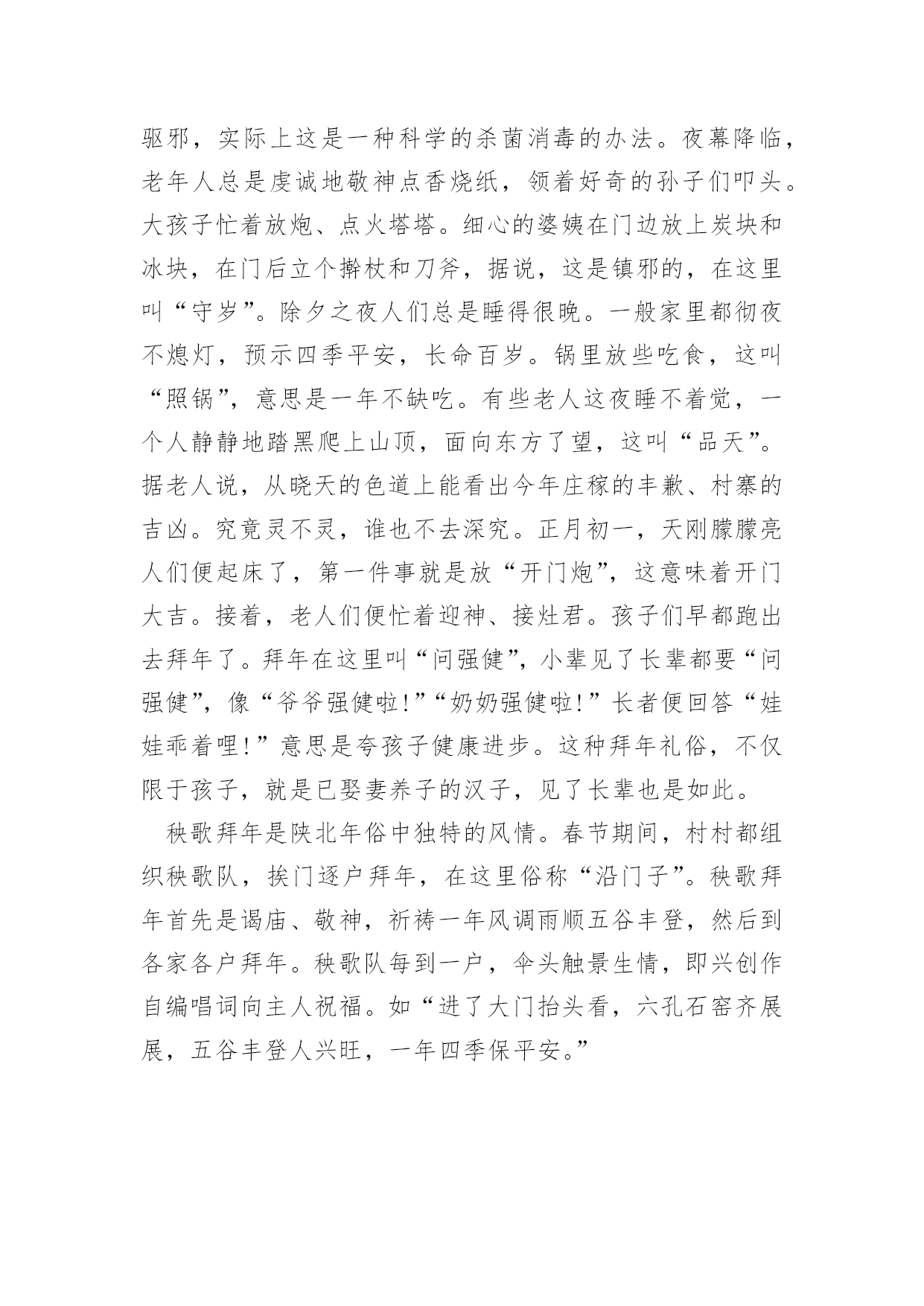 驱邪，实际上这是一种科学的杀菌消毒的办法。夜幕降临，老年人总是虔诚地敬神点香烧纸，领着好奇的孙子们叩头。大孩子忙着放炮、点火塔塔。细心的婆姨在门边放上炭块和冰块，在门后立个擀杖和刀斧，据说，这是镇邪的，在这里叫“守岁”。除夕之夜人们总是睡得很晚。一般家里都彻夜不熄灯，预示四季平安，长命百岁。锅里放些吃食，这叫“照锅”，意思是一年不缺吃。有些老人这夜睡不着觉，一个人静静地踏黑爬上山顶，面向东方了望，这叫“品天”。据老人说，从晓天的色道上能看出今年庄稼的丰歉、村寨的吉凶。究竟灵不灵，谁也不去深究。正月初一，天刚朦朦亮人们便起床了，第一件事就是放“开门炮”，这意味着开门大吉。接着，老人们便忙着迎神、接灶君。孩子们早都跑出去拜年了。拜年在这里叫“问强健”，小辈见了长辈都要“问强健”，像“爷爷强健啦!”“奶奶强健啦!”长者便回答“娃娃乖着哩!”意思是夸孩子健康进步。这种拜年礼俗，不仅限于孩子，就是已娶妻养子的汉子，见了长辈也是如此。

秧歌拜年是陕北年俗中独特的风情。春节期间，村村都组织秧歌队，挨门逐户拜年，在这里俗称“沿门子”。秧歌拜年首先是谒庙、敬神，祈祷一年风调雨顺五谷丰登，然后到各家各户拜年。秧歌队每到一户，伞头触景生情，即兴创作自编唱词向主人祝福。如“进了大门抬头看，六孔石窑齐展展，五谷丰登人兴旺，一年四季保平安。”